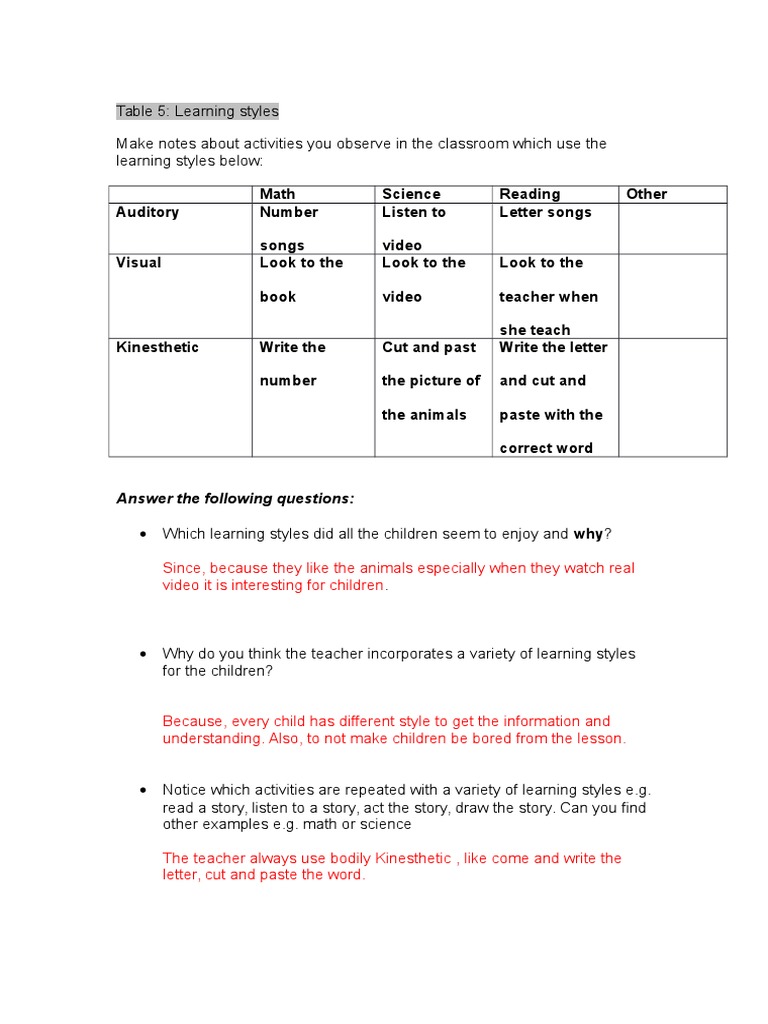 Table 5: Learning styles

Make notes about activities you observe in the classroom which use the learning styles below:

| | Math | Science | Reading | Other |
|---|---|---|---|---|
| Auditory | Number songs | Listen to video | Letter songs | |
| Visual | Look to the book | Look to the video | Look to the teacher when she teach | |
| Kinesthetic | Write the number | Cut and past the picture of the animals | Write the letter and cut and paste with the correct word | |

Answer the following questions:

• Which learning styles did all the children seem to enjoy and why?

Since, because they like the animals especially when they watch real video it is interesting for children.

• Why do you think the teacher incorporates a variety of learning styles for the children?

Because, every child has different style to get the information and understanding. Also, to not make children be bored from the lesson.

• Notice which activities are repeated with a variety of learning styles e.g. read a story, listen to a story, act the story, draw the story. Can you find other examples e.g. math or science

The teacher always use bodily Kinesthetic , like come and write the letter, cut and paste the word.